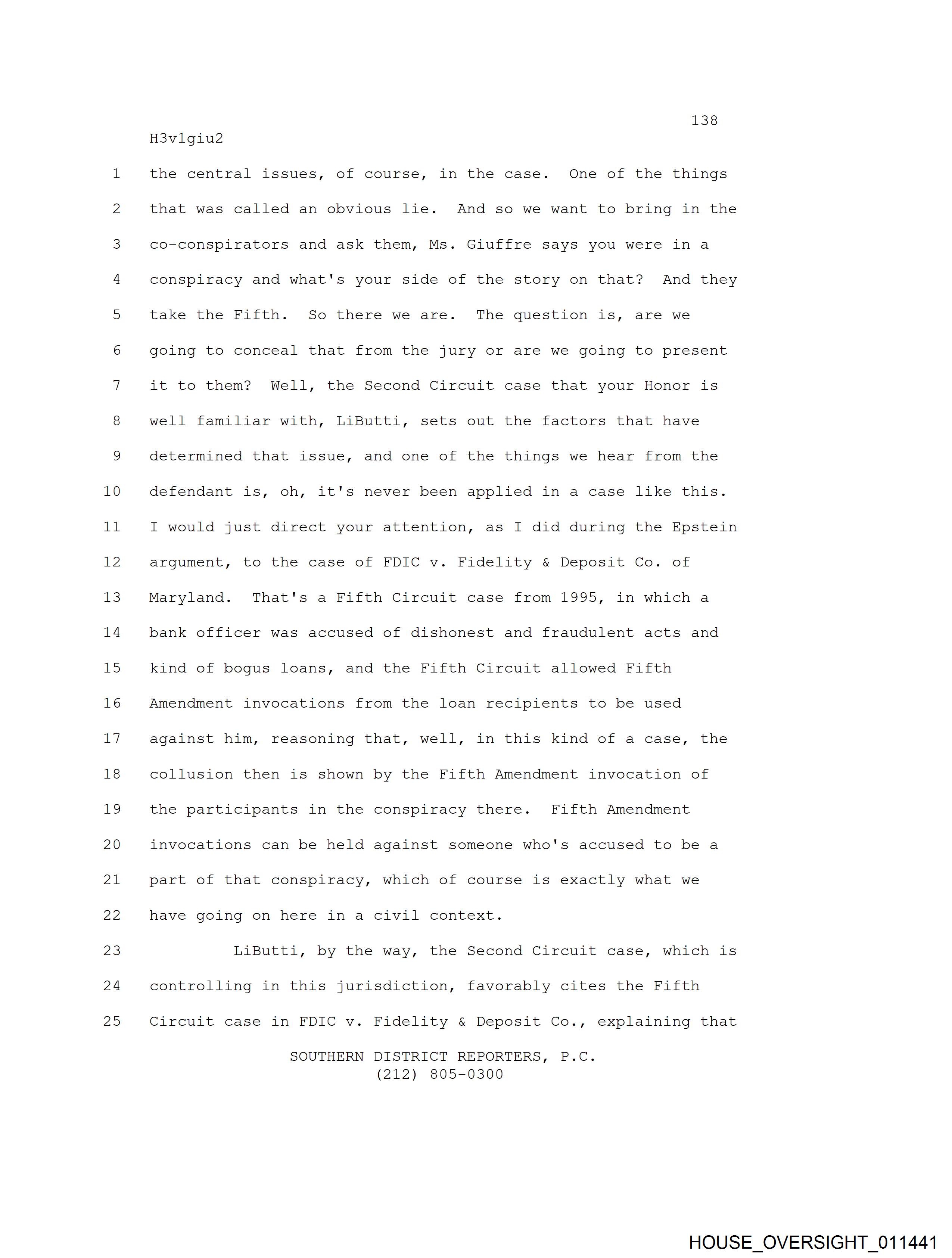 138

H3v1giu2

1 the central issues, of course, in the case. One of the things
2 that was called an obvious lie. And so we want to bring in the
3 co-conspirators and ask them, Ms. Giuffre says you were in a
4 conspiracy and what's your side of the story on that? And they
5 take the Fifth. So there we are. The question is, are we
6 going to conceal that from the jury or are we going to present
7 it to them? Well, the Second Circuit case that your Honor is
8 well familiar with, LiButti, sets out the factors that have
9 determined that issue, and one of the things we hear from the
10 defendant is, oh, it's never been applied in a case like this.
11 I would just direct your attention, as I did during the Epstein
12 argument, to the case of FDIC v. Fidelity & Deposit Co. of
13 Maryland. That's a Fifth Circuit case from 1995, in which a
14 bank officer was accused of dishonest and fraudulent acts and
15 kind of bogus loans, and the Fifth Circuit allowed Fifth
16 Amendment invocations from the loan recipients to be used
17 against him, reasoning that, well, in this kind of a case, the
18 collusion then is shown by the Fifth Amendment invocation of
19 the participants in the conspiracy there. Fifth Amendment
20 invocations can be held against someone who's accused to be a
21 part of that conspiracy, which of course is exactly what we
22 have going on here in a civil context.

23 LiButti, by the way, the Second Circuit case, which is
24 controlling in this jurisdiction, favorably cites the Fifth
25 Circuit case in FDIC v. Fidelity & Deposit Co., explaining that

SOUTHERN DISTRICT REPORTERS, P.C.
(212) 805-0300

HOUSE_OVERSIGHT_011441